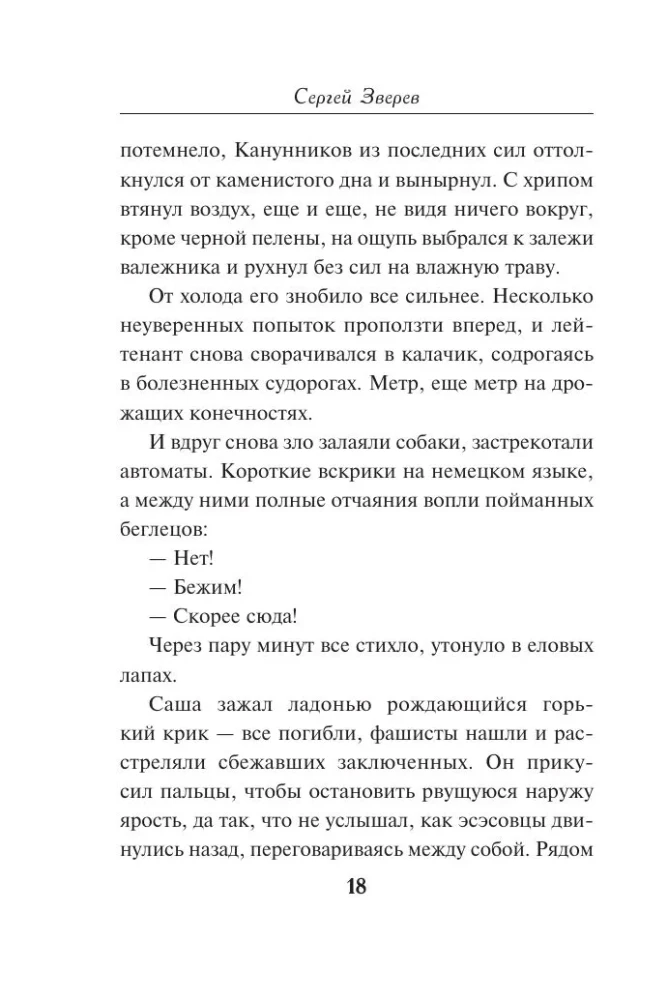 Сергей Зверев

потемнело, Канунников из последних сил оттолкнулся от каменистого дна и вынырнул. С хрипом втянул воздух, еще и еще, не видя ничего вокруг, кроме черной пелены, на ощупь выбрался к залежи валежника и рухнул без сил на влажную траву.

От холода его знобило все сильнее. Несколько неуверенных попыток проползти вперед, и лейтенант снова сворачивался в калачик, содрогаясь в болезненных судорогах. Метр, еще метр на дрожащих конечностях.

И вдруг снова зло залаяли собаки, застрекотали автоматы. Короткие вскрики на немецком языке, а между ними полные отчаяния вопли пойманных беглецов:

— Нет!

— Бежим!

— Скорее сюда!

Через пару минут все стихло, утонуло в еловых лапах.

Саша зажал ладонью рождающийся горький крик — все погибли, фашисты нашли и расстреляли сбежавших заключенных. Он прикусил пальцы, чтобы остановить рвущуюся наружу ярость, да так, что не услышал, как эсэсовцы двинулись назад, переговариваясь между собой. Рядом

18